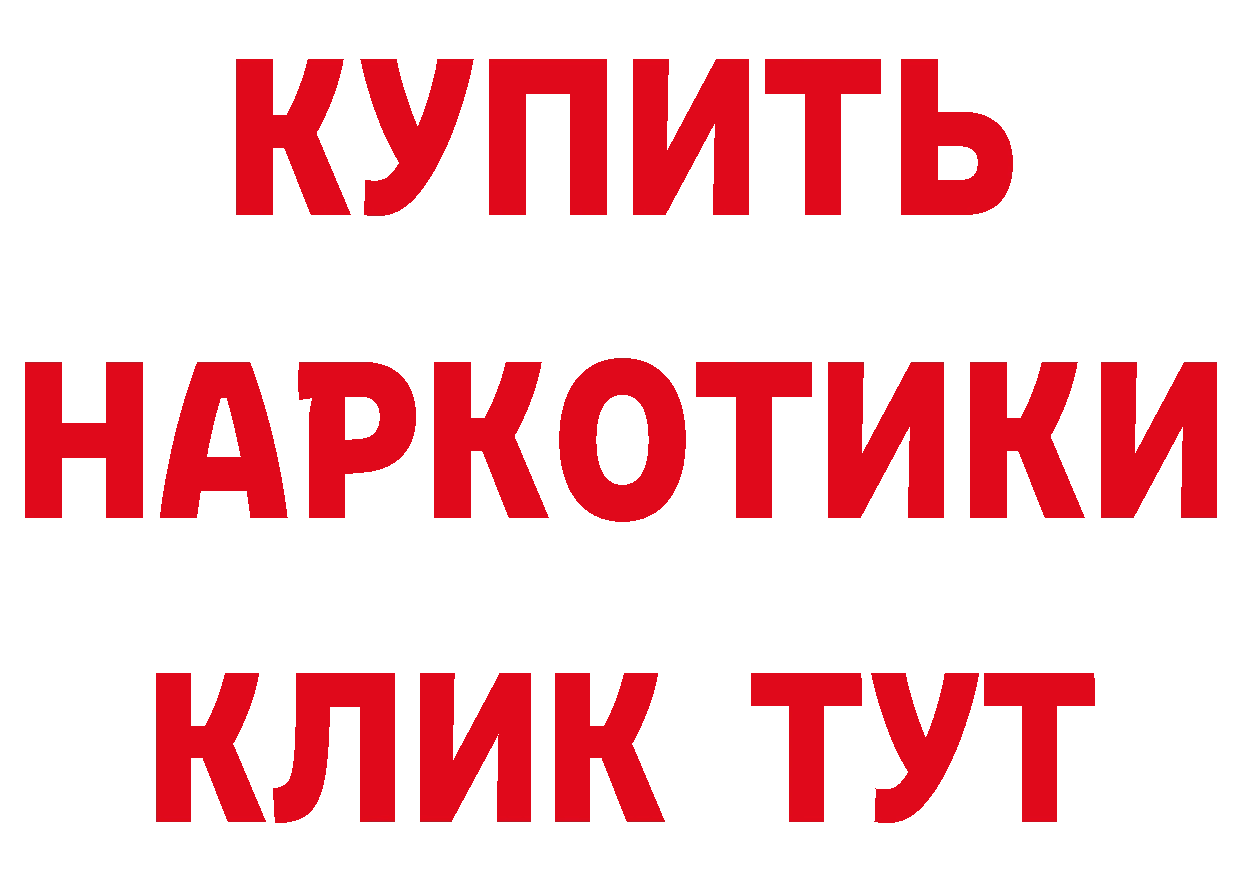 КУПИТЬ
НАРКОТИКИ
КЛИК ТУТ